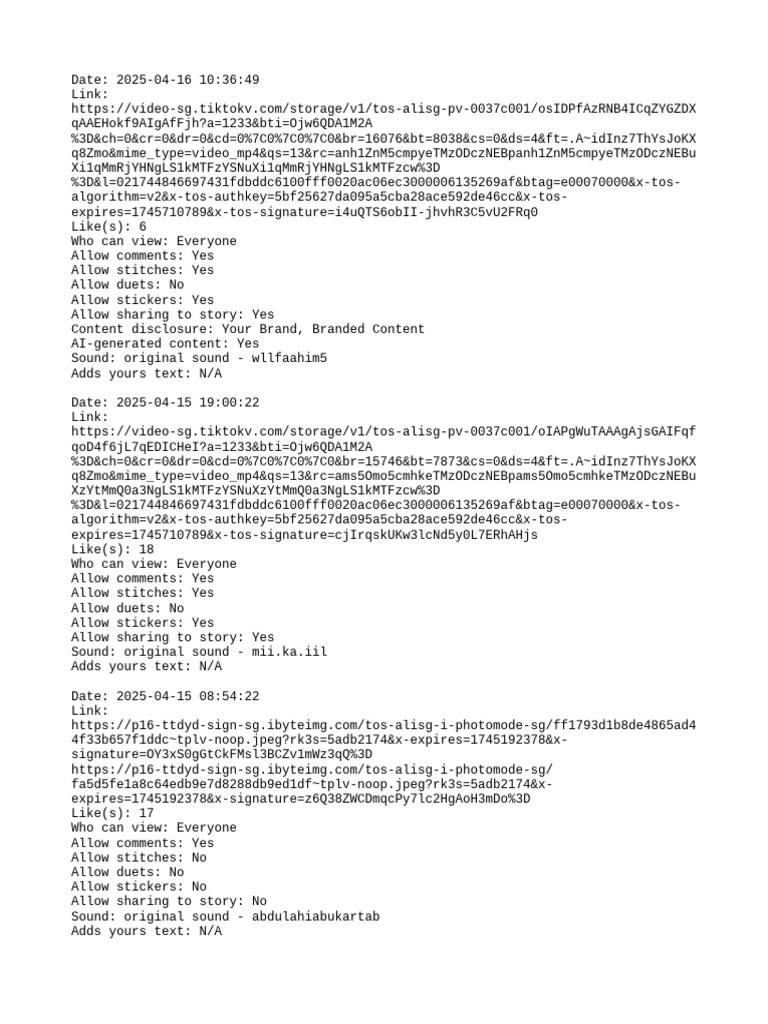 Date: 2025-04-16 10:36:49
Link:
https://video-sg.tiktokv.com/storage/v1/tos-alisg-pv-0037c001/osIDPfAzRNB4ICqZYGZDXqAAEHokf9AIgAfFjh?a=1233&bti=Ojw6QDA1M2A%3D&ch=0&cr=0&dr=0&cd=0%7C0%7C0%7C0&br=16076&bt=8038&cs=0&ds=4&ft=.A~idInz7ThYsJoKXq8Zmo&mime_type=video_mp4&qs=13&rc=anh1ZnM5cmpyeTMzODczNEBpanh1ZnM5cmpyeTMzODczNEBuXi1qMmRjYHNgLS1kMTFzYSNuXi1qMmRjYHNgLS1kMTFzcw%3D%3D&l=021744846697431fdbddc6100fff0020ac06ec3000006135269af&btag=e00070000&x-tos-algorithm=v2&x-tos-authkey=5bf25627da095a5cba28ace592de46cc&x-tos-expires=1745710789&x-tos-signature=i4uQTS6obII-jhvhR3C5vU2FRq0
Like(s): 6
Who can view: Everyone
Allow comments: Yes
Allow stitches: Yes
Allow duets: No
Allow stickers: Yes
Allow sharing to story: Yes
Content disclosure: Your Brand, Branded Content
AI-generated content: Yes
Sound: original sound - wllfaahim5
Adds yours text: N/A

Date: 2025-04-15 19:00:22
Link:
https://video-sg.tiktokv.com/storage/v1/tos-alisg-pv-0037c001/oIAPgWuTAAAgAjsGAIFqfqoD4f6jL7qEDICHeI?a=1233&bti=Ojw6QDA1M2A%3D&ch=0&cr=0&dr=0&cd=0%7C0%7C0%7C0&br=15746&bt=7873&cs=0&ds=4&ft=.A~idInz7ThYsJoKXq8Zmo&mime_type=video_mp4&qs=13&rc=ams5Omo5cmhkeTMzODczNEBpams5Omo5cmhkeTMzODczNEBuXzYtMmQ0a3NgLS1kMTFzYSNuXzYtMmQ0a3NgLS1kMTFzcw%3D%3D&l=021744846697431fdbddc6100fff0020ac06ec3000006135269af&btag=e00070000&x-tos-algorithm=v2&x-tos-authkey=5bf25627da095a5cba28ace592de46cc&x-tos-expires=1745710789&x-tos-signature=cjIrqskUKw3lcNd5y0L7ERhAHjs
Like(s): 18
Who can view: Everyone
Allow comments: Yes
Allow stitches: Yes
Allow duets: No
Allow stickers: Yes
Allow sharing to story: Yes
Sound: original sound - mii.ka.iil
Adds yours text: N/A

Date: 2025-04-15 08:54:22
Link:
https://p16-ttdyd-sign-sg.ibyteimg.com/tos-alisg-i-photomode-sg/ff1793d1b8de4865ad44f33b657f1ddc~tplv-noop.jpeg?rk3s=5adb2174&x-expires=1745192378&x-signature=OY3xS0gGtCkFMsl3BCZv1mWz3qQ%3D
https://p16-ttdyd-sign-sg.ibyteimg.com/tos-alisg-i-photomode-sg/fa5d5fe1a8c64edb9e7d8288db9ed1df~tplv-noop.jpeg?rk3s=5adb2174&x-expires=1745192378&x-signature=z6Q38ZWCDmqcPy7lc2HgAoH3mDo%3D
Like(s): 17
Who can view: Everyone
Allow comments: Yes
Allow stitches: No
Allow duets: No
Allow stickers: No
Allow sharing to story: No
Sound: original sound - abdulahiabukartab
Adds yours text: N/A